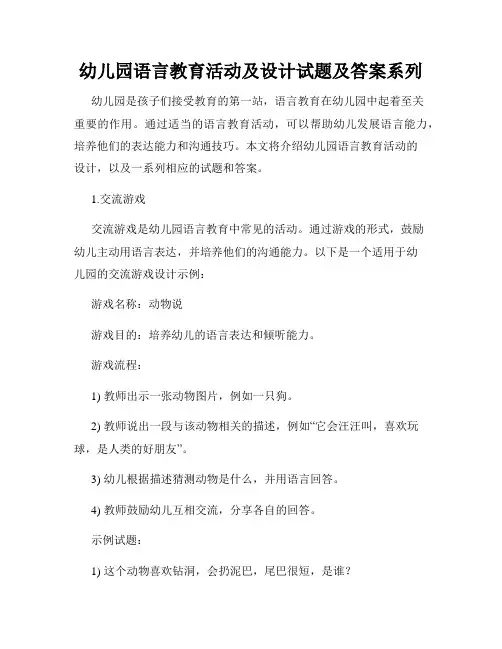 幼儿园语言教育活动及设计试题及答案系列

幼儿园是孩子们接受教育的第一站，语言教育在幼儿园中起着至关重要的作用。通过适当的语言教育活动，可以帮助幼儿发展语言能力，培养他们的表达能力和沟通技巧。本文将介绍幼儿园语言教育活动的设计，以及一系列相应的试题和答案。

1.交流游戏

交流游戏是幼儿园语言教育中常见的活动。通过游戏的形式，鼓励幼儿主动用语言表达，并培养他们的沟通能力。以下是一个适用于幼儿园的交流游戏设计示例：

游戏名称：动物说

游戏目的：培养幼儿的语言表达和倾听能力。

游戏流程：

1) 教师出示一张动物图片，例如一只狗。

2) 教师说出一段与该动物相关的描述，例如“它会汪汪叫，喜欢玩球，是人类的好朋友”。

3) 幼儿根据描述猜测动物是什么，并用语言回答。

4) 教师鼓励幼儿互相交流，分享各自的回答。

示例试题：

1) 这个动物喜欢钻洞，会扔泥巴，尾巴很短，是谁？